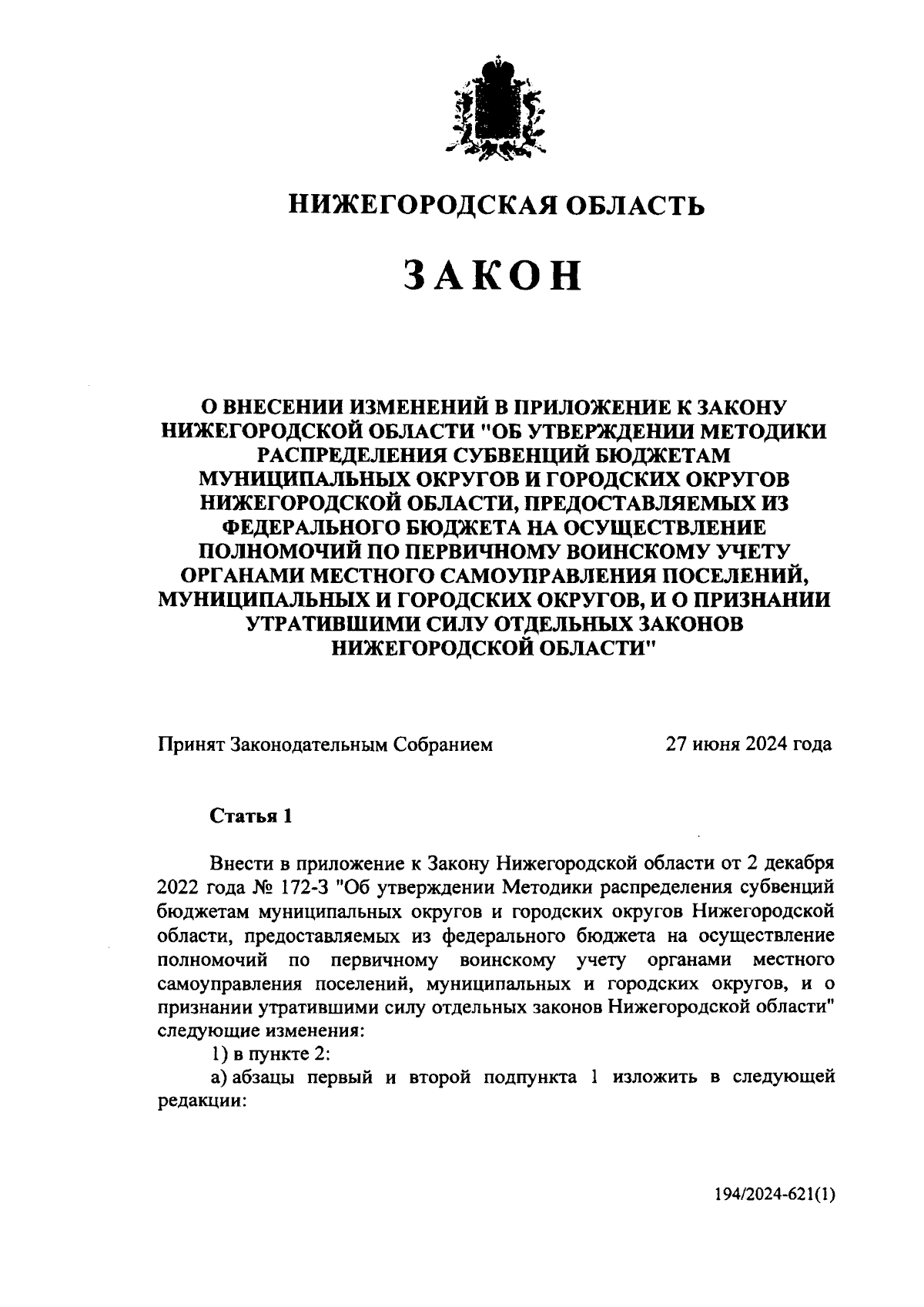 НИЖЕГОРОДСКАЯ ОБЛАСТЬ

ЗАКОН

О ВНЕСЕНИИ ИЗМЕНЕНИЙ В ПРИЛОЖЕНИЕ К ЗАКОНУ НИЖЕГОРОДСКОЙ ОБЛАСТИ "ОБ УТВЕРЖДЕНИИ МЕТОДИКИ РАСПРЕДЕЛЕНИЯ СУБВЕНЦИЙ БЮДЖЕТАМ МУНИЦИПАЛЬНЫХ ОКРУГОВ И ГОРОДСКИХ ОКРУГОВ НИЖЕГОРОДСКОЙ ОБЛАСТИ, ПРЕДОСТАВЛЯЕМЫХ ИЗ ФЕДЕРАЛЬНОГО БЮДЖЕТА НА ОСУЩЕСТВЛЕНИЕ ПОЛНОМОЧИЙ ПО ПЕРВИЧНОМУ ВОИНСКОМУ УЧЕТУ ОРГАНАМИ МЕСТНОГО САМОУПРАВЛЕНИЯ ПОСЕЛЕНИЙ, МУНИЦИПАЛЬНЫХ И ГОРОДСКИХ ОКРУГОВ, И О ПРИЗНАНИИ УТРАТИВШИМИ СИЛУ ОТДЕЛЬНЫХ ЗАКОНОВ НИЖЕГОРОДСКОЙ ОБЛАСТИ"

Принят Законодательным Собранием 27 июня 2024 года

Статья 1

Внести в приложение к Закону Нижегородской области от 2 декабря 2022 года № 172-З "Об утверждении Методики распределения субвенций бюджетам муниципальных округов и городских округов Нижегородской области, предоставляемых из федерального бюджета на осуществление полномочий по первичному воинскому учету органами местного самоуправления поселений, муниципальных и городских округов, и о признании утратившими силу отдельных законов Нижегородской области" следующие изменения:
1) в пункте 2:
а) абзацы первый и второй подпункта 1 изложить в следующей редакции:

194/2024-621(1)